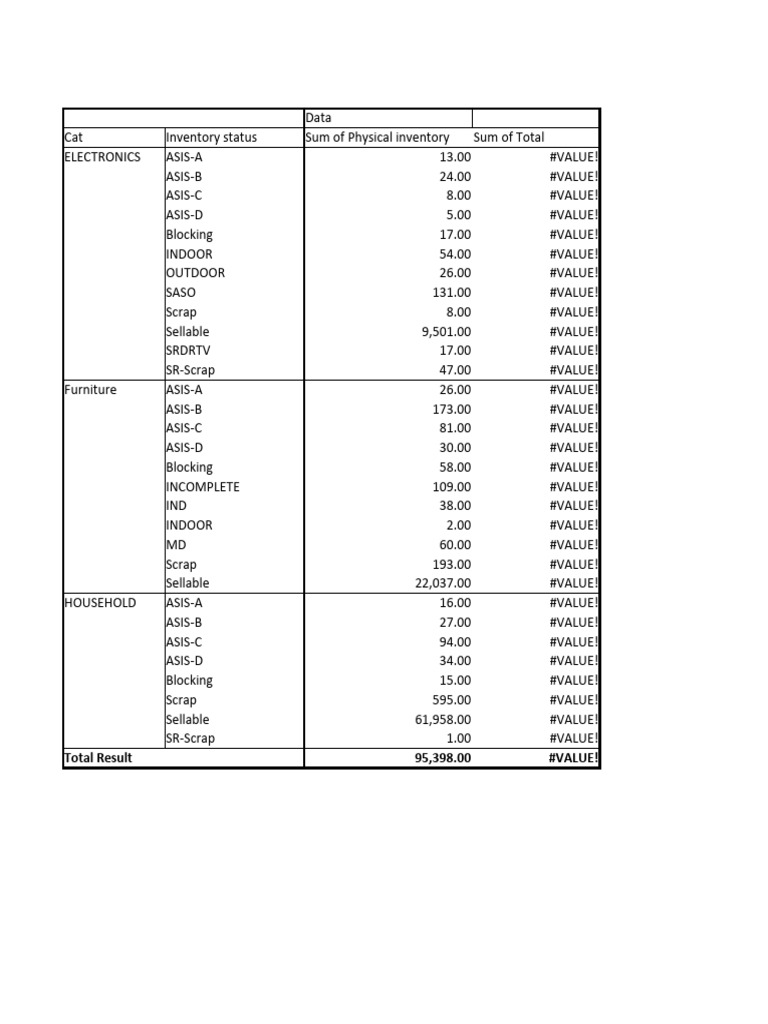 | | | Data | |
|---|---|---|---|
| Cat | Inventory status | Sum of Physical inventory | Sum of Total |
| ELECTRONICS | ASIS-A | 13.00 | #VALUE! |
| | ASIS-B | 24.00 | #VALUE! |
| | ASIS-C | 8.00 | #VALUE! |
| | ASIS-D | 5.00 | #VALUE! |
| | Blocking | 17.00 | #VALUE! |
| | INDOOR | 54.00 | #VALUE! |
| | OUTDOOR | 26.00 | #VALUE! |
| | SASO | 131.00 | #VALUE! |
| | Scrap | 8.00 | #VALUE! |
| | Sellable | 9,501.00 | #VALUE! |
| | SRDRTV | 17.00 | #VALUE! |
| | SR-Scrap | 47.00 | #VALUE! |
| Furniture | ASIS-A | 26.00 | #VALUE! |
| | ASIS-B | 173.00 | #VALUE! |
| | ASIS-C | 81.00 | #VALUE! |
| | ASIS-D | 30.00 | #VALUE! |
| | Blocking | 58.00 | #VALUE! |
| | INCOMPLETE | 109.00 | #VALUE! |
| | IND | 38.00 | #VALUE! |
| | INDOOR | 2.00 | #VALUE! |
| | MD | 60.00 | #VALUE! |
| | Scrap | 193.00 | #VALUE! |
| | Sellable | 22,037.00 | #VALUE! |
| HOUSEHOLD | ASIS-A | 16.00 | #VALUE! |
| | ASIS-B | 27.00 | #VALUE! |
| | ASIS-C | 94.00 | #VALUE! |
| | ASIS-D | 34.00 | #VALUE! |
| | Blocking | 15.00 | #VALUE! |
| | Scrap | 595.00 | #VALUE! |
| | Sellable | 61,958.00 | #VALUE! |
| | SR-Scrap | 1.00 | #VALUE! |
| Total Result | | 95,398.00 | #VALUE! |